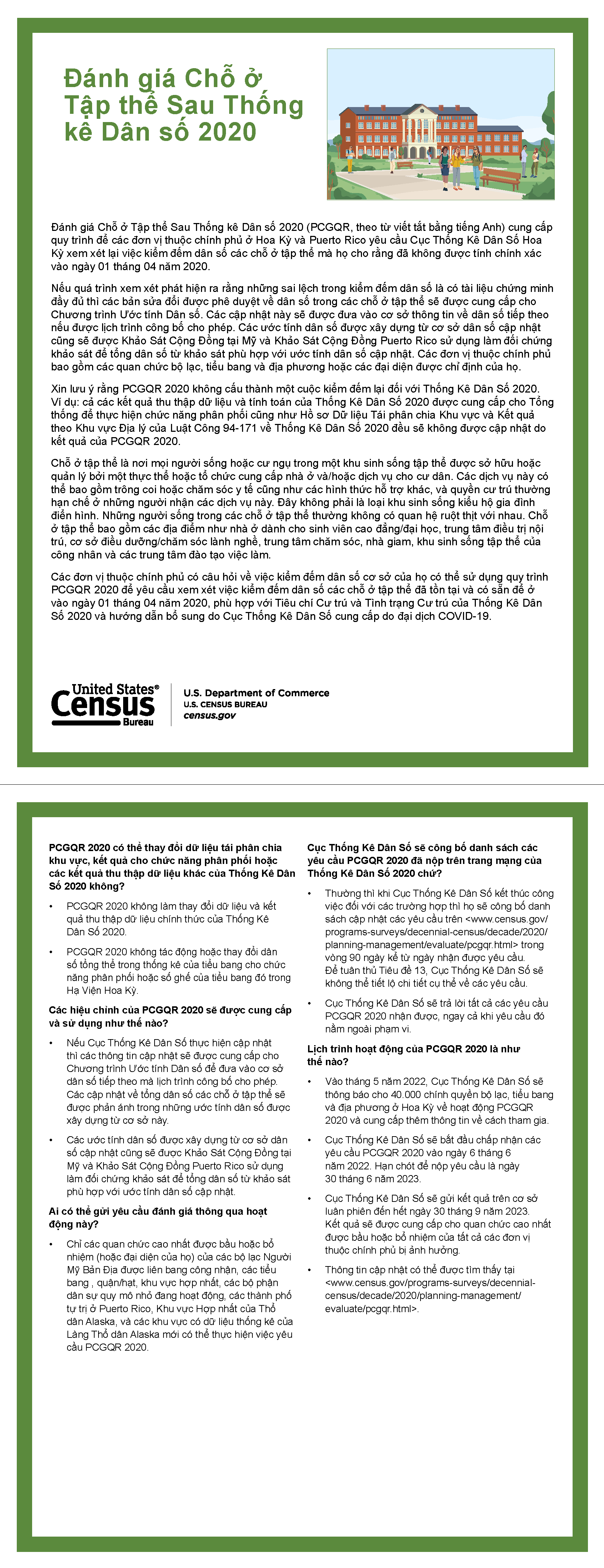 Đánh giá Chỗ ở Tập thể Sau Thống kê Dân số 2020

Đánh giá Chỗ ở Tập thể Sau Thống kê Dân số 2020 (PCGQR, theo từ viết tắt bằng tiếng Anh) cung cấp quy trình để các đơn vị thuộc chính phủ ở Hoa Kỳ và Puerto Rico yêu cầu Cục Thống Kê Dân Số Hoa Kỳ xem xét lại việc kiểm đếm dân số các chỗ ở tập thể mà họ cho rằng đã không được tính chính xác vào ngày 01 tháng 04 năm 2020.

Nếu quá trình xem xét phát hiện ra rằng những sai lệch trong kiểm đếm dân số là có tài liệu chứng minh đầy đủ thì các bản sửa đổi được phê duyệt về dân số trong các chỗ ở tập thể sẽ được cung cấp cho Chương trình Ước tính Dân số. Các cập nhật này sẽ được đưa vào cơ sở thông tin về dân số tiếp theo nếu được lịch trình công bố cho phép. Các ước tính dân số được xây dựng từ cơ sở dân số cập nhật cũng sẽ được Khảo Sát Cộng Đồng tại Mỹ và Khảo Sát Cộng Đồng Puerto Rico sử dụng làm đối chứng khảo sát để tổng dân số từ khảo sát phù hợp với ước tính dân số cập nhật. Các đơn vị thuộc chính phủ bao gồm các quan chức bộ lạc, tiểu bang và địa phương hoặc các đại diện được chỉ định của họ.

Xin lưu ý rằng PCGQR 2020 không cấu thành một cuộc kiểm đếm lại đối với Thống Kê Dân Số 2020. Ví dụ: cả các kết quả thu thập dữ liệu và tính toán của Thống Kê Dân Số 2020 được cung cấp cho Tổng thống để thực hiện chức năng phân phối cũng như Hồ sơ Dữ liệu Tái phân chia Khu vực và Kết quả theo Khu vực Địa lý của Luật Công 94-171 về Thống Kê Dân Số 2020 đều sẽ không được cập nhật do kết quả của PCGQR 2020.

Chỗ ở tập thể là nơi mọi người sống hoặc cư ngụ trong một khu sinh sống tập thể được sở hữu hoặc quản lý bởi một thực thể hoặc tổ chức cung cấp nhà ở và/hoặc dịch vụ cho cư dân. Các dịch vụ này có thể bao gồm trông coi hoặc chăm sóc y tế cũng như các hình thức hỗ trợ khác, và quyền cư trú thường hạn chế ở những người nhận các dịch vụ này. Đây không phải là loại khu sinh sống kiểu hộ gia đình điển hình. Những người sống trong các chỗ ở tập thể thường không có quan hệ ruột thịt với nhau. Chỗ ở tập thể bao gồm các địa điểm như nhà ở dành cho sinh viên cao đẳng/đại học, trung tâm điều trị nội trú, cơ sở điều dưỡng/chăm sóc lành nghề, trung tâm chăm sóc, nhà giam, khu sinh sống tập thể của công nhân và các trung tâm đào tạo việc làm.

Các đơn vị thuộc chính phủ có câu hỏi về việc kiểm đếm dân số cơ sở của họ có thể sử dụng quy trình PCGQR 2020 để yêu cầu xem xét việc kiểm đếm dân số các chỗ ở tập thể đã tồn tại và có sẵn để ở vào ngày 01 tháng 04 năm 2020, phù hợp với Tiêu chí Cư trú và Tình trạng Cư trú của Thống Kê Dân Số 2020 và hướng dẫn bổ sung do Cục Thống Kê Dân Số cung cấp do đại dịch COVID-19.

United States® Census Bureau
U.S. Department of Commerce
U.S. CENSUS BUREAU
census.gov

PCGQR 2020 có thể thay đổi dữ liệu tái phân chia khu vực, kết quả cho chức năng phân phối hoặc các kết quả thu thập dữ liệu khác của Thống Kê Dân Số 2020 không?

• PCGQR 2020 không làm thay đổi dữ liệu và kết quả thu thập dữ liệu chính thức của Thống Kê Dân Số 2020.

• PCGQR 2020 không tác động hoặc thay đổi dân số tổng thể trong thống kê của tiểu bang cho chức năng phân phối hoặc số ghế của tiểu bang đó trong Hạ Viện Hoa Kỳ.

Các hiệu chỉnh của PCGQR 2020 sẽ được cung cấp và sử dụng như thế nào?

• Nếu Cục Thống Kê Dân Số thực hiện cập nhật thì các thông tin cập nhật sẽ được cung cấp cho Chương trình Ước tính Dân số để đưa vào cơ sở dân số tiếp theo mà lịch trình công bố cho phép. Các cập nhật về tổng dân số các chỗ ở tập thể sẽ được phản ánh trong những ước tính dân số được xây dựng từ cơ sở này.

• Các ước tính dân số được xây dựng từ cơ sở dân số cập nhật cũng sẽ được Khảo Sát Cộng Đồng tại Mỹ và Khảo Sát Cộng Đồng Puerto Rico sử dụng làm đối chứng khảo sát để tổng dân số từ khảo sát phù hợp với ước tính dân số cập nhật.

Ai có thể gửi yêu cầu đánh giá thông qua hoạt động này?

• Chỉ các quan chức cao nhất được bầu hoặc bổ nhiệm (hoặc đại diện của họ) của các bộ lạc Người Mỹ Bản Địa được liên bang công nhận, các tiểu bang , quận/hạt, khu vực hợp nhất, các bộ phận dân sự quy mô nhỏ đang hoạt động, các thành phố tự trị ở Puerto Rico, Khu vực Hợp nhất của Thổ dân Alaska, và các khu vực có dữ liệu thống kê của Làng Thổ dân Alaska mới có thể thực hiện việc yêu cầu PCGQR 2020.

Cục Thống Kê Dân Số sẽ công bố danh sách các yêu cầu PCGQR 2020 đã nộp trên trang mạng của Thống Kê Dân Số 2020 chứ?

• Thường thì khi Cục Thống Kê Dân Số kết thúc công việc đối với các trường hợp thì họ sẽ công bố danh sách cập nhật các yêu cầu trên <www.census.gov/programs-surveys/decennial-census/decade/2020/planning-management/evaluate/pcgqr.html> trong vòng 90 ngày kể từ ngày nhận được yêu cầu. Để tuân thủ Tiêu đề 13, Cục Thống Kê Dân Số sẽ không thể tiết lộ chi tiết cụ thể về các yêu cầu.

• Cục Thống Kê Dân Số sẽ trả lời tất cả các yêu cầu PCGQR 2020 nhận được, ngay cả khi yêu cầu đó nằm ngoài phạm vi.

Lịch trình hoạt động của PCGQR 2020 là như thế nào?

• Vào tháng 5 năm 2022, Cục Thống Kê Dân Số sẽ thông báo cho 40.000 chính quyền bộ lạc, tiểu bang và địa phương ở Hoa Kỳ về hoạt động PCGQR 2020 và cung cấp thêm thông tin về cách tham gia.

• Cục Thống Kê Dân Số sẽ bắt đầu chấp nhận các yêu cầu PCGQR 2020 vào ngày 6 tháng 6 năm 2022. Hạn chót để nộp yêu cầu là ngày 30 tháng 6 năm 2023.

• Cục Thống Kê Dân Số sẽ gửi kết quả trên cơ sở luân phiên đến hết ngày 30 tháng 9 năm 2023. Kết quả sẽ được cung cấp cho quan chức cao nhất được bầu hoặc bổ nhiệm của tất cả các đơn vị thuộc chính phủ bị ảnh hưởng.

• Thông tin cập nhật có thể được tìm thấy tại <www.census.gov/programs-surveys/decennial-census/decade/2020/planning-management/evaluate/pcgqr.html>.